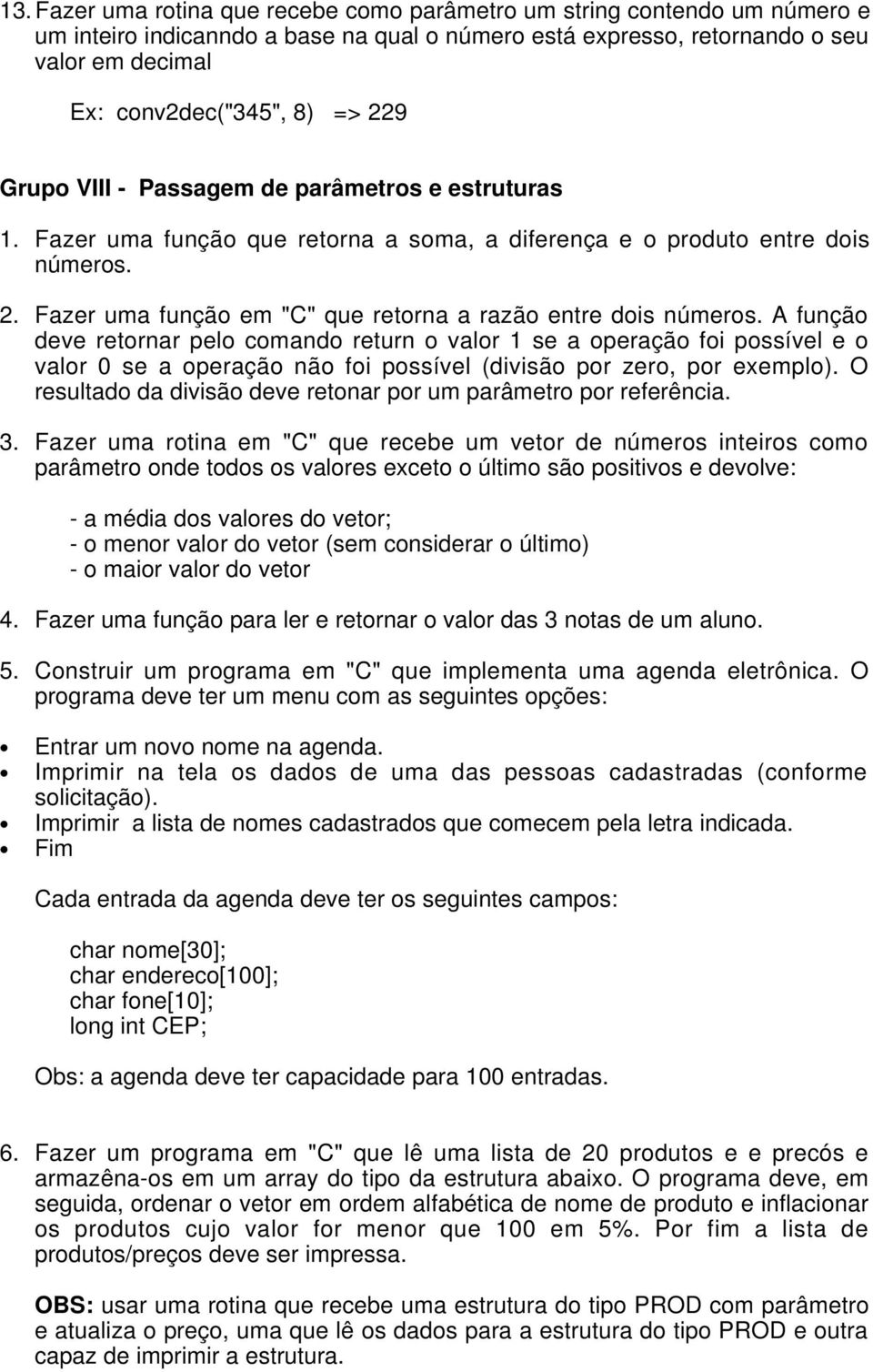 13. Fazer uma rotina que recebe como parâmetro um string contendo um número e um inteiro indicanndo a base na qual o número está expresso, retornando o seu valor em decimal

Ex: conv2dec("345", 8) => 229

Grupo VIII - Passagem de parâmetros e estruturas

1. Fazer uma função que retorna a soma, a diferença e o produto entre dois números.

2. Fazer uma função em "C" que retorna a razão entre dois números. A função deve retornar pelo comando return o valor 1 se a operação foi possível e o valor 0 se a operação não foi possível (divisão por zero, por exemplo). O resultado da divisão deve retonar por um parâmetro por referência.

3. Fazer uma rotina em "C" que recebe um vetor de números inteiros como parâmetro onde todos os valores exceto o último são positivos e devolve:

- a média dos valores do vetor;
- o menor valor do vetor (sem considerar o último)
- o maior valor do vetor

4. Fazer uma função para ler e retornar o valor das 3 notas de um aluno.

5. Construir um programa em "C" que implementa uma agenda eletrônica. O programa deve ter um menu com as seguintes opções:

• Entrar um novo nome na agenda.
• Imprimir na tela os dados de uma das pessoas cadastradas (conforme solicitação).
• Imprimir a lista de nomes cadastrados que comecem pela letra indicada.
• Fim

Cada entrada da agenda deve ter os seguintes campos:

char nome[30];
char endereco[100];
char fone[10];
long int CEP;

Obs: a agenda deve ter capacidade para 100 entradas.

6. Fazer um programa em "C" que lê uma lista de 20 produtos e e precós e armazêna-os em um array do tipo da estrutura abaixo. O programa deve, em seguida, ordenar o vetor em ordem alfabética de nome de produto e inflacionar os produtos cujo valor for menor que 100 em 5%. Por fim a lista de produtos/preços deve ser impressa.

OBS: usar uma rotina que recebe uma estrutura do tipo PROD com parâmetro e atualiza o preço, uma que lê os dados para a estrutura do tipo PROD e outra capaz de imprimir a estrutura.